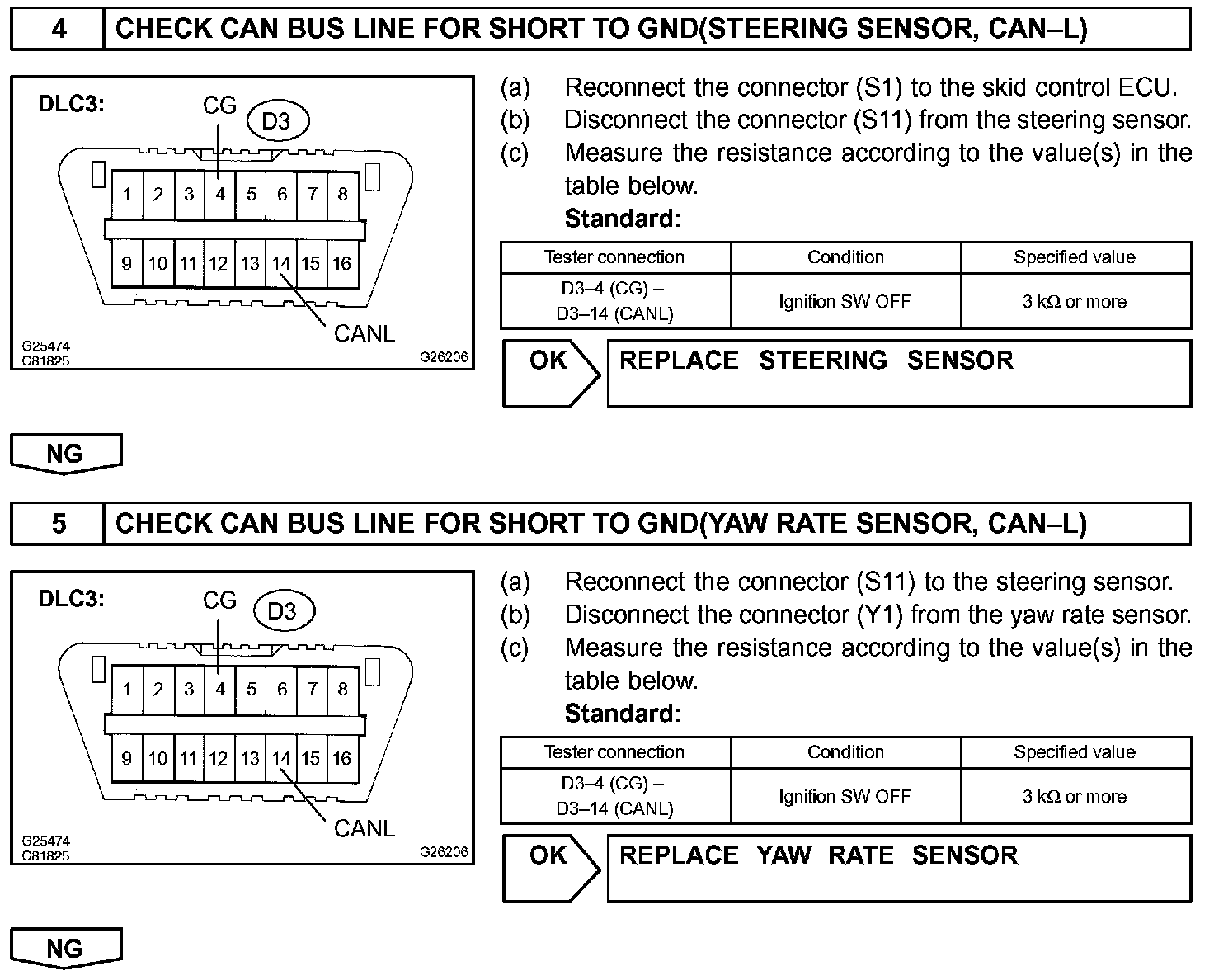 4 CHECK CAN BUS LINE FOR SHORT TO GND(STEERING SENSOR, CAN–L)

DLC3:
CG
D3
1 2 3 4 5 6 7 8
9 10 11 12 13 14 15 16
CANL
G25474
C81825
G26206

(a) Reconnect the connector (S1) to the skid control ECU.
(b) Disconnect the connector (S11) from the steering sensor.
(c) Measure the resistance according to the value(s) in the table below.
Standard:

| Tester connection | Condition | Specified value |
|---|---|---|
| D3–4 (CG) – D3–14 (CANL) | Ignition SW OFF | 3 kΩ or more |

OK REPLACE STEERING SENSOR

NG

5 CHECK CAN BUS LINE FOR SHORT TO GND(YAW RATE SENSOR, CAN–L)

DLC3:
CG
D3
1 2 3 4 5 6 7 8
9 10 11 12 13 14 15 16
CANL
G25474
C81825
G26206

(a) Reconnect the connector (S11) to the steering sensor.
(b) Disconnect the connector (Y1) from the yaw rate sensor.
(c) Measure the resistance according to the value(s) in the table below.
Standard:

| Tester connection | Condition | Specified value |
|---|---|---|
| D3–4 (CG) – D3–14 (CANL) | Ignition SW OFF | 3 kΩ or more |

OK REPLACE YAW RATE SENSOR

NG